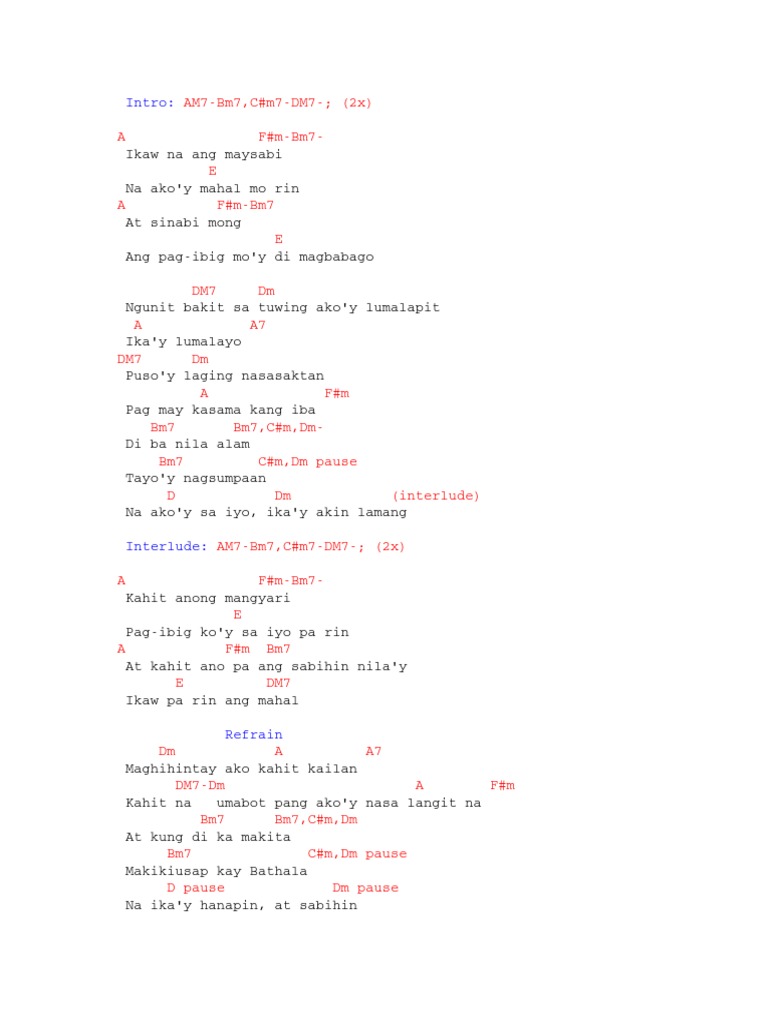 Intro: AM7-Bm7,C#m7-DM7-; (2x)

A F#m-Bm7-
Ikaw na ang maysabi
E
Na ako'y mahal mo rin
A F#m-Bm7
At sinabi mong
E
Ang pag-ibig mo'y di magbabago

DM7 Dm
Ngunit bakit sa tuwing ako'y lumalapit
A A7
Ika'y lumalayo
DM7 Dm
Puso'y laging nasasaktan
A F#m
Pag may kasama kang iba
Bm7 Bm7,C#m,Dm-
Di ba nila alam
Bm7 C#m,Dm pause
Tayo'y nagsumpaan
D Dm (interlude)
Na ako'y sa iyo, ika'y akin lamang

Interlude: AM7-Bm7,C#m7-DM7-; (2x)

A F#m-Bm7-
Kahit anong mangyari
E
Pag-ibig ko'y sa iyo pa rin
A F#m Bm7
At kahit ano pa ang sabihin nila'y
E DM7
Ikaw pa rin ang mahal

Refrain
Dm A A7
Maghihintay ako kahit kailan
DM7-Dm A F#m
Kahit na umabot pang ako'y nasa langit na
Bm7 Bm7,C#m,Dm
At kung di ka makita
Bm7 C#m,Dm pause
Makikiusap kay Bathala
D pause Dm pause
Na ika'y hanapin, at sabihin